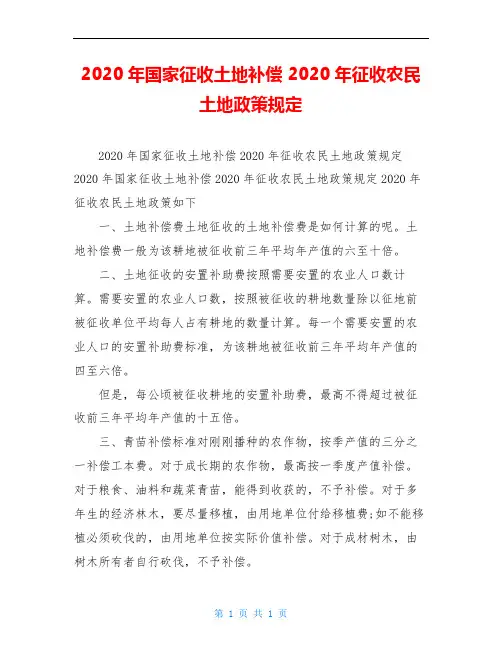 2020 年国家征收土地补偿 2020 年征收农民土地政策规定

2020 年国家征收土地补偿 2020 年征收农民土地政策规定 2020 年国家征收土地补偿 2020 年征收农民土地政策规定 2020 年征收农民土地政策如下

一、土地补偿费土地征收的土地补偿费是如何计算的呢。土地补偿费一般为该耕地被征收前三年平均年产值的六至十倍。

二、土地征收的安置补助费按照需要安置的农业人口数计算。需要安置的农业人口数，按照被征收的耕地数量除以征地前被征收单位平均每人占有耕地的数量计算。每一个需要安置的农业人口的安置补助费标准，为该耕地被征收前三年平均年产值的四至六倍。

但是，每公顷被征收耕地的安置补助费，最高不得超过被征收前三年平均年产值的十五倍。

三、青苗补偿标准对刚刚播种的农作物，按季产值的三分之一补偿工本费。对于成长期的农作物，最高按一季度产值补偿。对于粮食、油料和蔬菜青苗，能得到收获的，不予补偿。对于多年生的经济林木，要尽量移植，由用地单位付给移植费；如不能移植必须砍伐的，由用地单位按实际价值补偿。对于成材树木，由树木所有者自行砍伐，不予补偿。

第 1 页 共 1 页